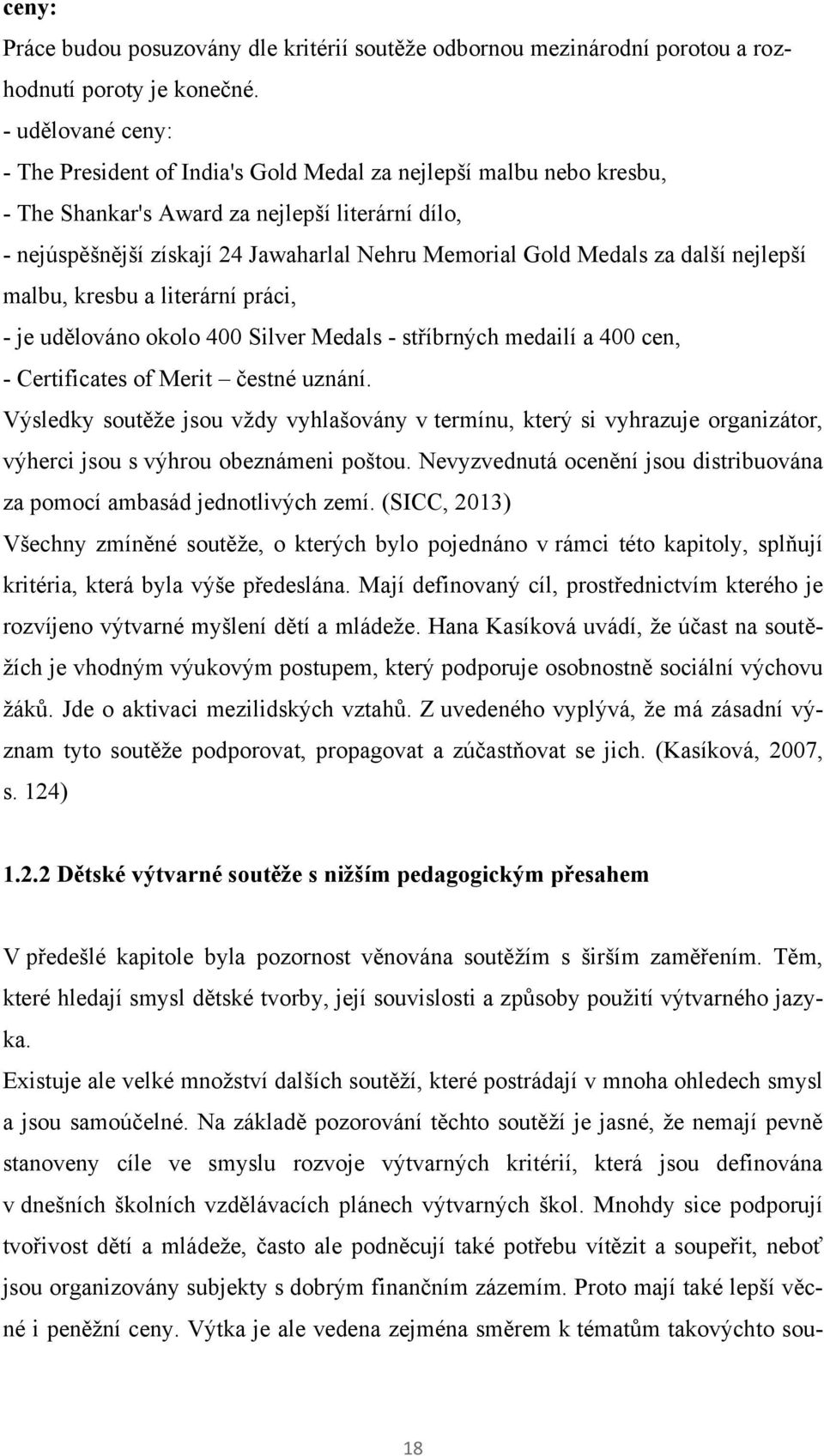 ceny:
Práce budou posuzovány dle kritérií soutěže odbornou mezinárodní porotou a rozhodnutí poroty je konečné.
- udělované ceny:
- The President of India's Gold Medal za nejlepší malbu nebo kresbu,
- The Shankar's Award za nejlepší literární dílo,
- nejúspěšnější získají 24 Jawaharlal Nehru Memorial Gold Medals za další nejlepší malbu, kresbu a literární práci,
- je udělováno okolo 400 Silver Medals - stříbrných medailí a 400 cen,
- Certificates of Merit – čestné uznání.
Výsledky soutěže jsou vždy vyhlašovány v termínu, který si vyhrazuje organizátor, výherci jsou s výhrou obeznámeni poštou. Nevyzvednutá ocenění jsou distribuována za pomocí ambasád jednotlivých zemí. (SICC, 2013)
Všechny zmíněné soutěže, o kterých bylo pojednáno v rámci této kapitoly, splňují kritéria, která byla výše předeslána. Mají definovaný cíl, prostřednictvím kterého je rozvíjeno výtvarné myšlení dětí a mládeže. Hana Kasíková uvádí, že účast na soutěžích je vhodným výukovým postupem, který podporuje osobnostně sociální výchovu žáků. Jde o aktivaci mezilidských vztahů. Z uvedeného vyplývá, že má zásadní význam tyto soutěže podporovat, propagovat a zúčastňovat se jich. (Kasíková, 2007, s. 124)

1.2.2 Dětské výtvarné soutěže s nižším pedagogickým přesahem

V předešlé kapitole byla pozornost věnována soutěžím s širším zaměřením. Těm, které hledají smysl dětské tvorby, její souvislosti a způsoby použití výtvarného jazyka.
Existuje ale velké množství dalších soutěží, které postrádají v mnoha ohledech smysl a jsou samoúčelné. Na základě pozorování těchto soutěží je jasné, že nemají pevně stanoveny cíle ve smyslu rozvoje výtvarných kritérií, která jsou definována v dnešních školních vzdělávacích plánech výtvarných škol. Mnohdy sice podporují tvořivost dětí a mládeže, často ale podněcují také potřebu vítězit a soupeřit, neboť jsou organizovány subjekty s dobrým finančním zázemím. Proto mají také lepší věcné i peněžní ceny. Výtka je ale vedena zejména směrem k tématům takovýchto sou-

18